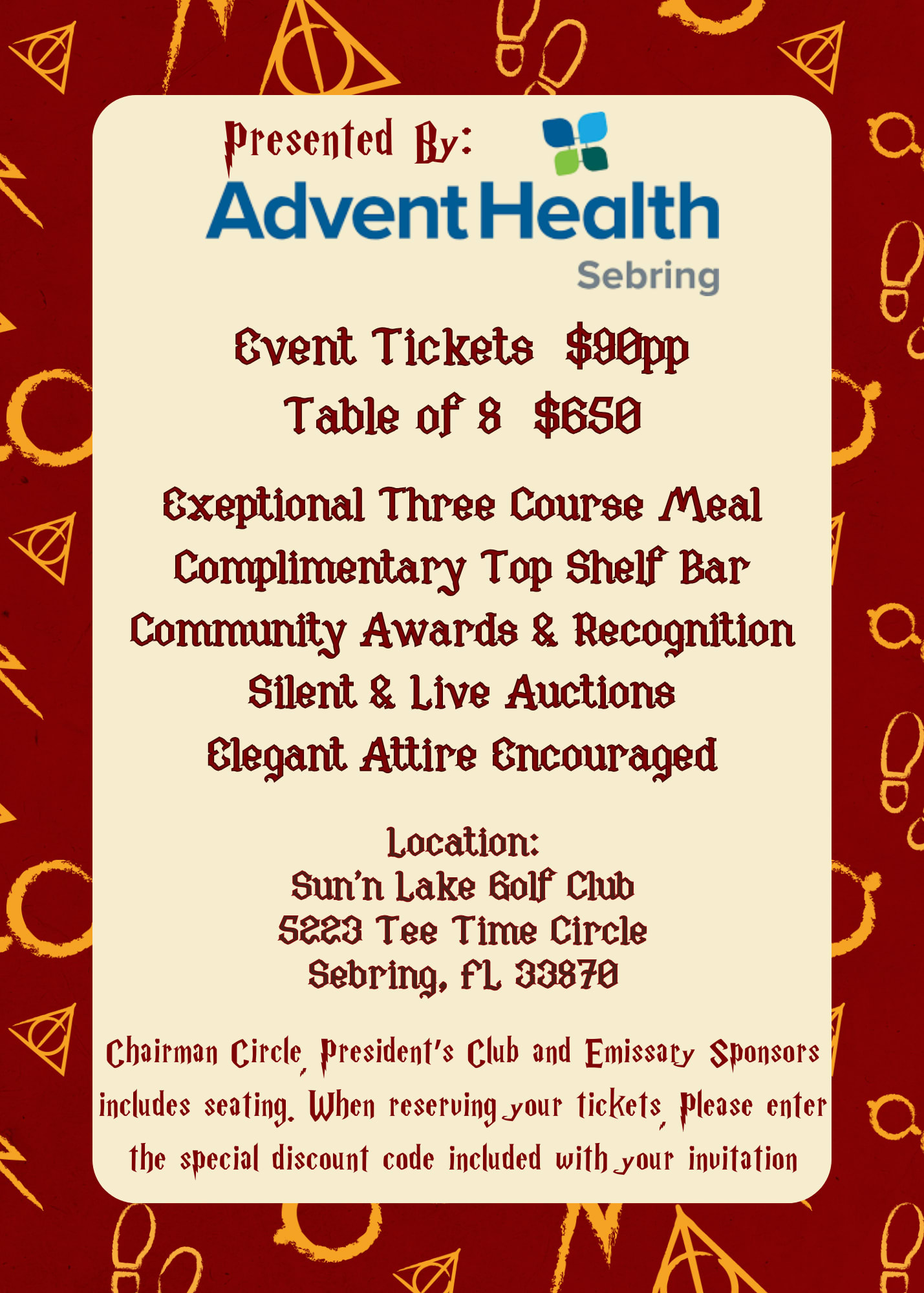 Presented By:

AdventHealth
Sebring

Event Tickets $90pp
Table of 8 $650

Exeptional Three Course Meal
Complimentary Top Shelf Bar
Community Awards & Recognition
Silent & Live Auctions
Elegant Attire Encouraged

Location:
Sun'n Lake Golf Club
5223 Tee Time Circle
Sebring, FL 33870

Chairman Circle, President's Club and Emissary Sponsors includes seating. When reserving your tickets, Please enter the special discount code included with your invitation